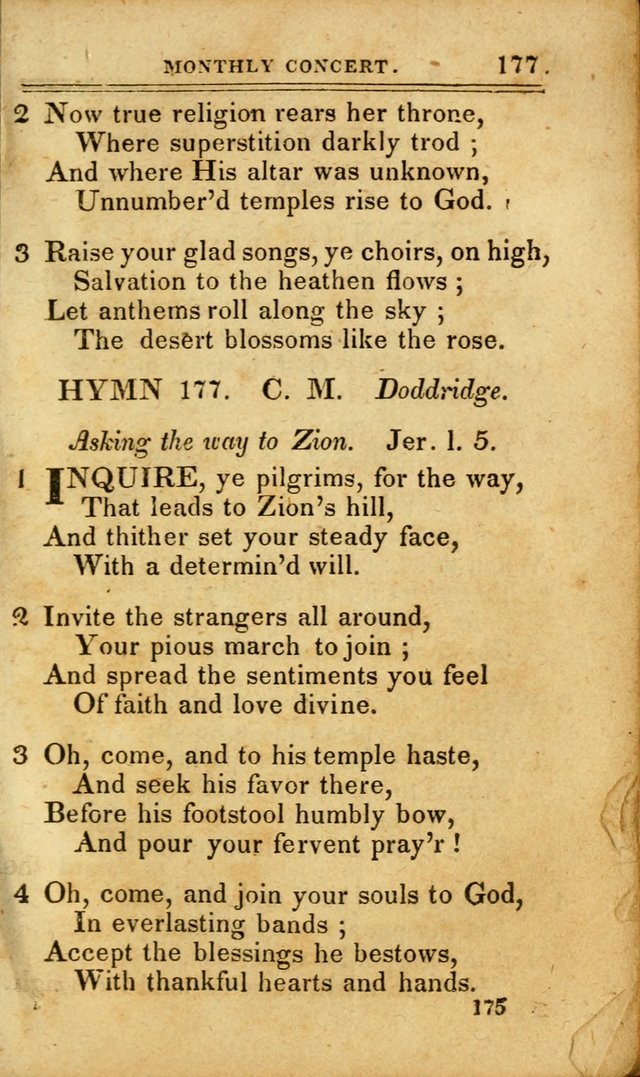 MONTHLY CONCERT. 177.

2 Now true religion rears her throne,
Where superstition darkly trod ;
And where His altar was unknown,
Unnumber'd temples rise to God.

3 Raise your glad songs, ye choirs, on high,
Salvation to the heathen flows ;
Let anthems roll along the sky ;
The desert blossoms like the rose.

HYMN 177. C. M. Doddridge.

Asking the way to Zion. Jer. l. 5.

1 INQUIRE, ye pilgrims, for the way,
That leads to Zion's hill,
And thither set your steady face,
With a determin'd will.

2 Invite the strangers all around,
Your pious march to join ;
And spread the sentiments you feel
Of faith and love divine.

3 Oh, come, and to his temple haste,
And seek his favor there,
Before his footstool humbly bow,
And pour your fervent pray'r !

4 Oh, come, and join your souls to God,
In everlasting bands ;
Accept the blessings he bestows,
With thankful hearts and hands.

175